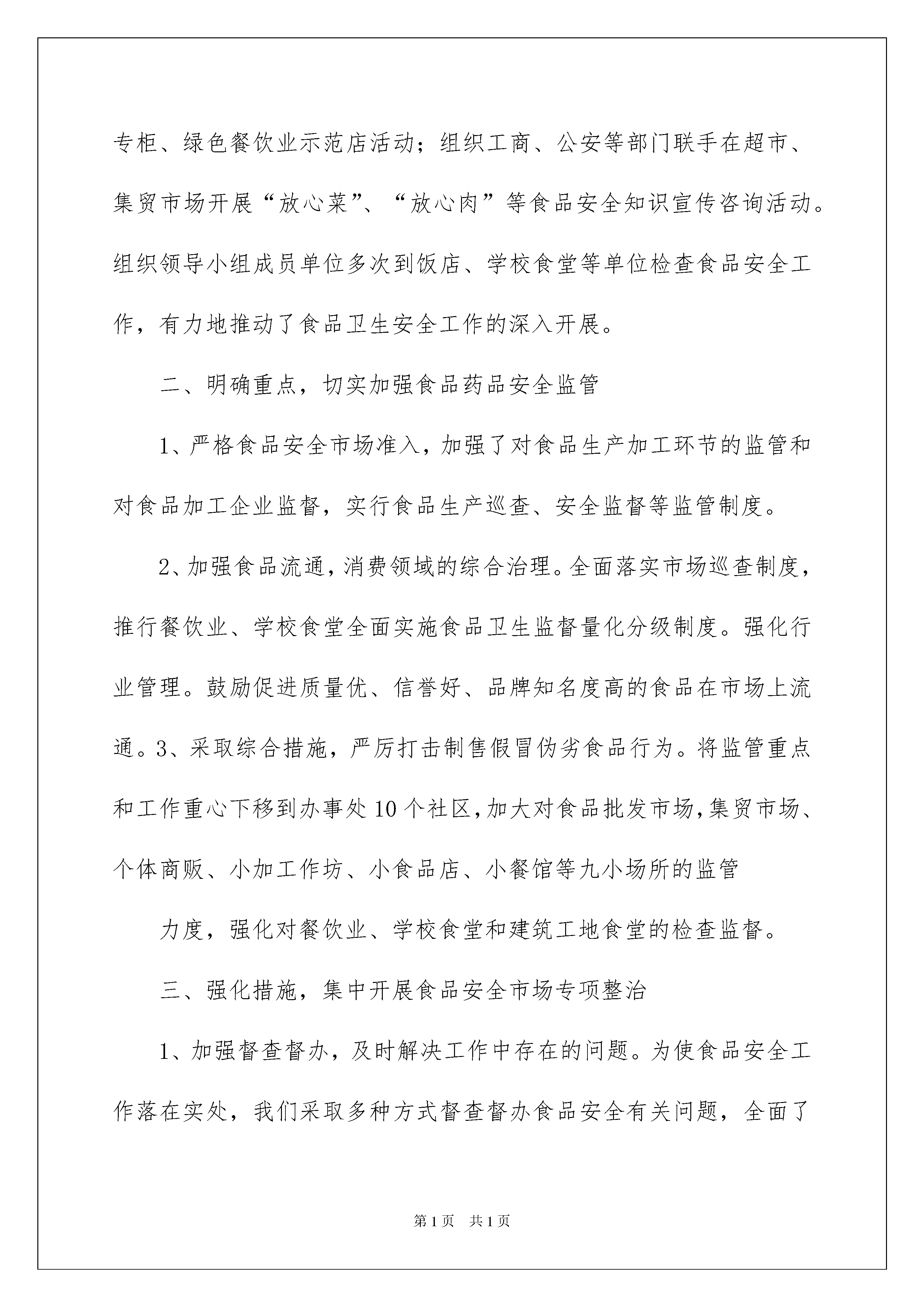 专柜、绿色餐饮业示范店活动；组织工商、公安等部门联手在超市、集贸市场开展“放心菜”、“放心肉”等食品安全知识宣传咨询活动。组织领导小组成员单位多次到饭店、学校食堂等单位检查食品安全工作，有力地推动了食品卫生安全工作的深入开展。

二、明确重点，切实加强食品药品安全监管

1、严格食品安全市场准入，加强了对食品生产加工环节的监管和对食品加工企业监督，实行食品生产巡查、安全监督等监管制度。

2、加强食品流通，消费领域的综合治理。全面落实市场巡查制度，推行餐饮业、学校食堂全面实施食品卫生监督量化分级制度。强化行业管理。鼓励促进质量优、信誉好、品牌知名度高的食品在市场上流通。3、采取综合措施，严厉打击制售假冒伪劣食品行为。将监管重点和工作重心下移到办事处10个社区，加大对食品批发市场，集贸市场、个体商贩、小加工作坊、小食品店、小餐馆等九小场所的监管

力度，强化对餐饮业、学校食堂和建筑工地食堂的检查监督。

三、强化措施，集中开展食品安全市场专项整治

1、加强督查督办，及时解决工作中存在的问题。为使食品安全工作落在实处，我们采取多种方式督查督办食品安全有关问题，全面了

第1页 共1页